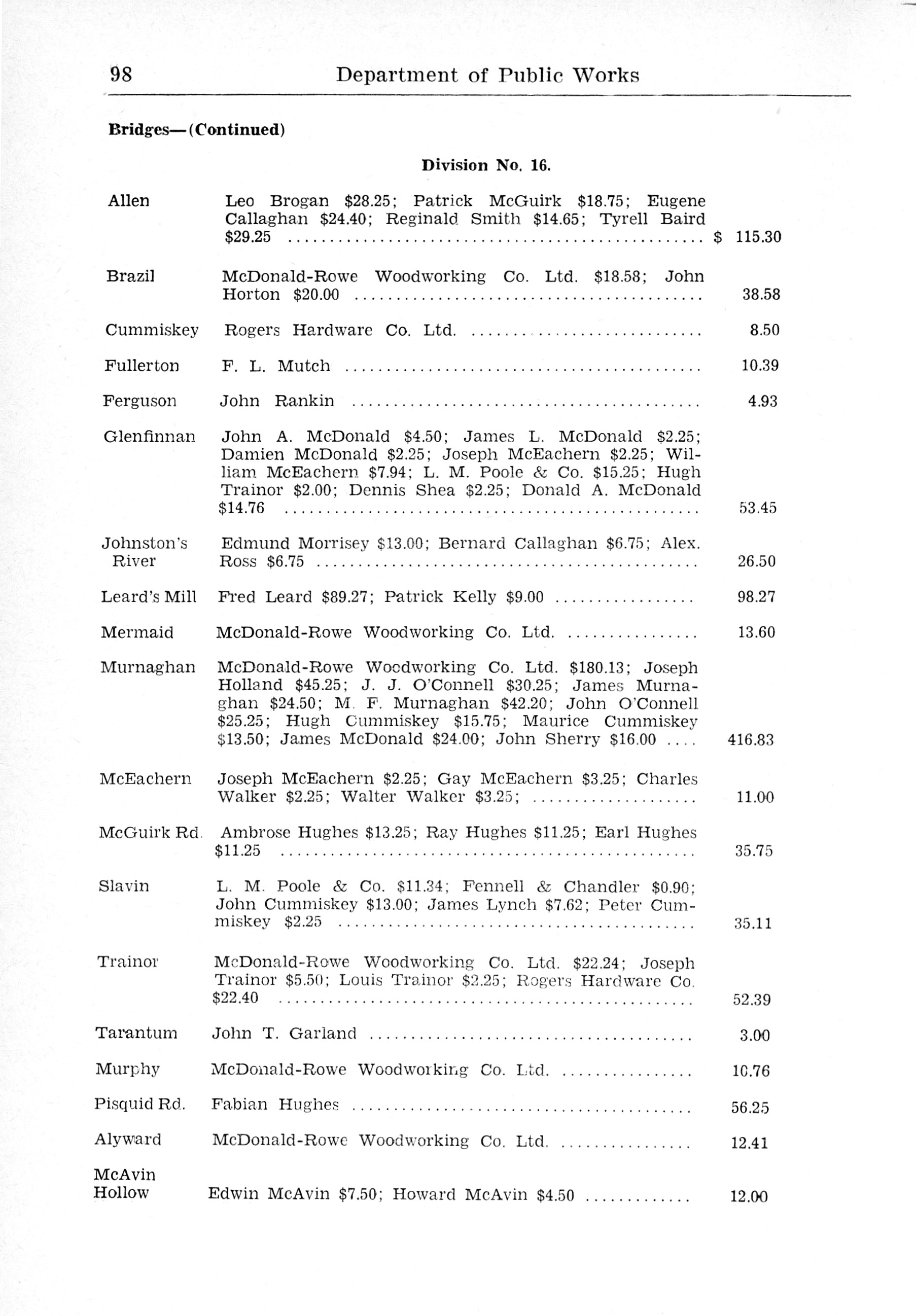 98 Department of Public Works

Bridges—(Continued)

Division No. 16.

| | | |
|---|---|---|
| Allen | Leo Brogan \$28.25; Patrick McGuirk \$18.75; Eugene Callaghan \$24.40; Reginald Smith \$14.65; Tyrell Baird \$29.25 | \$ 115.30 |
| Brazil | McDonald-Rowe Woodworking Co. Ltd. \$18.58; John Horton \$20.00 | 38.58 |
| Cummiskey | Rogers Hardware Co. Ltd. | 8.50 |
| Fullerton | F. L. Mutch | 10.39 |
| Ferguson | John Rankin | 4.93 |
| Glenfinnan | John A. McDonald \$4.50; James L. McDonald \$2.25; Damien McDonald \$2.25; Joseph McEachern \$2.25; William McEachern \$7.94; L. M. Poole & Co. \$15.25; Hugh Trainor \$2.00; Dennis Shea \$2.25; Donald A. McDonald \$14.76 | 53.45 |
| Johnston's River | Edmund Morrisey \$13.00; Bernard Callaghan \$6.75; Alex. Ross \$6.75 | 26.50 |
| Leard's Mill | Fred Leard \$89.27; Patrick Kelly \$9.00 | 98.27 |
| Mermaid | McDonald-Rowe Woodworking Co. Ltd. | 13.60 |
| Murnaghan | McDonald-Rowe Woodworking Co. Ltd. \$180.13; Joseph Holland \$45.25; J. J. O'Connell \$30.25; James Murnaghan \$24.50; M. F. Murnaghan \$42.20; John O'Connell \$25.25; Hugh Cummiskey \$15.75; Maurice Cummiskey \$13.50; James McDonald \$24.00; John Sherry \$16.00 | 416.83 |
| McEachern | Joseph McEachern \$2.25; Gay McEachern \$3.25; Charles Walker \$2.25; Walter Walker \$3.25; | 11.00 |
| McGuirk Rd. | Ambrose Hughes \$13.25; Ray Hughes \$11.25; Earl Hughes \$11.25 | 35.75 |
| Slavin | L. M. Poole & Co. \$11.34; Fennell & Chandler \$0.90; John Cummiskey \$13.00; James Lynch \$7.62; Peter Cummiskey \$2.25 | 35.11 |
| Trainor | McDonald-Rowe Woodworking Co. Ltd. \$22.24; Joseph Trainor \$5.50; Louis Trainor \$2.25; Rogers Hardware Co. \$22.40 | 52.39 |
| Tarantum | John T. Garland | 3.00 |
| Murphy | McDonald-Rowe Woodworking Co. Ltd. | 10.76 |
| Pisquid Rd. | Fabian Hughes | 56.25 |
| Alyward | McDonald-Rowe Woodworking Co. Ltd. | 12.41 |
| McAvin Hollow | Edwin McAvin \$7.50; Howard McAvin \$4.50 | 12.00 |